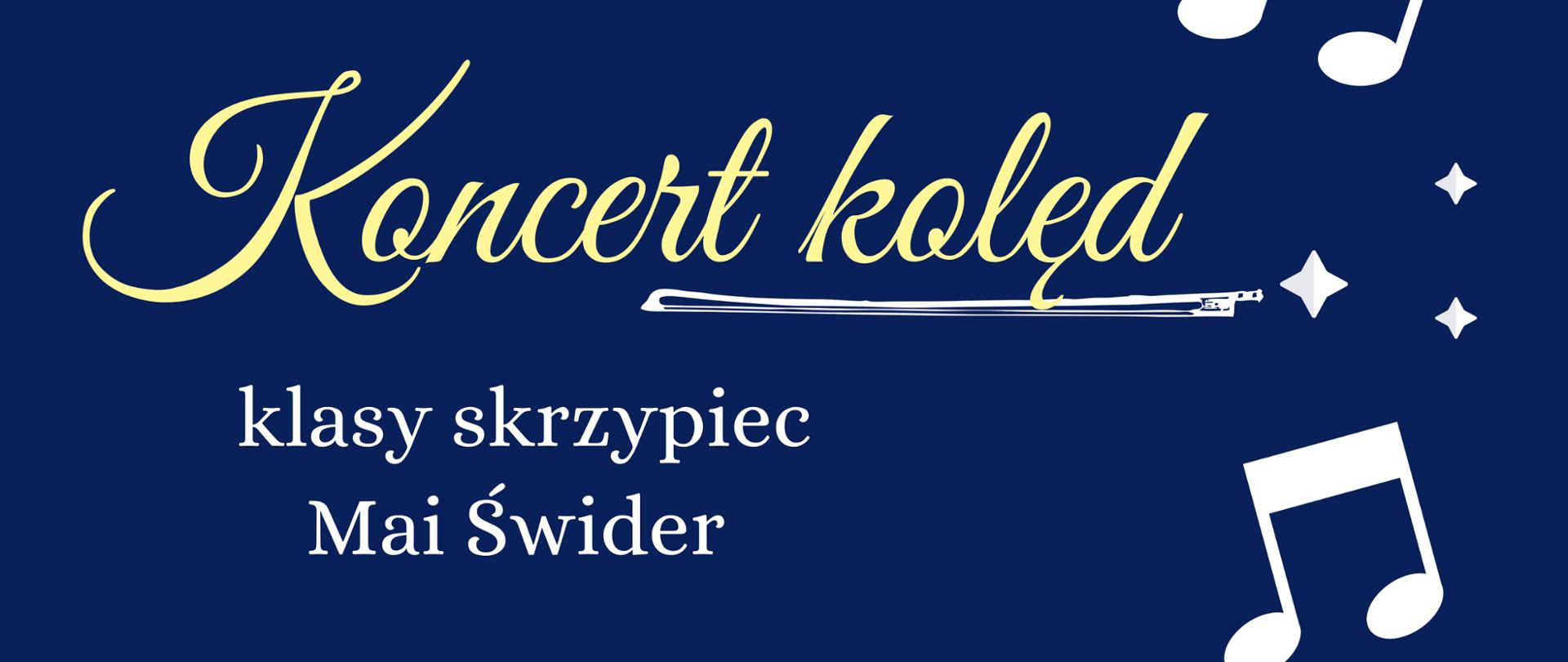 Koncert kolęd

klasy skrzypiec
Mai Świder